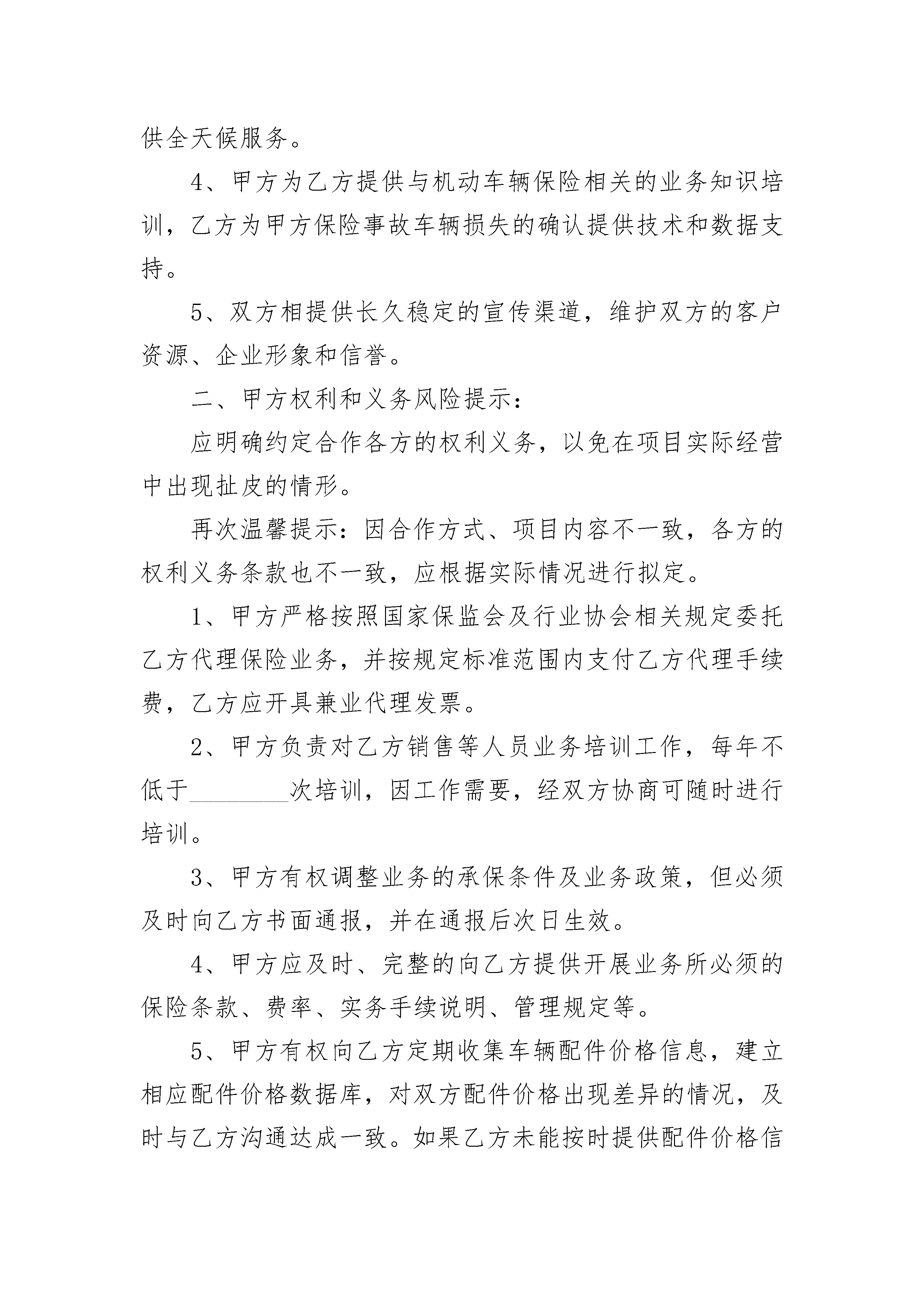 供全天候服务。

4、甲方为乙方提供与机动车辆保险相关的业务知识培训，乙方为甲方保险事故车辆损失的确认提供技术和数据支持。

5、双方相提供长久稳定的宣传渠道，维护双方的客户资源、企业形象和信誉。

二、甲方权利和义务风险提示：

应明确约定合作各方的权利义务，以免在项目实际经营中出现扯皮的情形。

再次温馨提示：因合作方式、项目内容不一致，各方的权利义务条款也不一致，应根据实际情况进行拟定。

1、甲方严格按照国家保监会及行业协会相关规定委托乙方代理保险业务，并按规定标准范围内支付乙方代理手续费，乙方应开具兼业代理发票。

2、甲方负责对乙方销售等人员业务培训工作，每年不低于________次培训，因工作需要，经双方协商可随时进行培训。

3、甲方有权调整业务的承保条件及业务政策，但必须及时向乙方书面通报，并在通报后次日生效。

4、甲方应及时、完整的向乙方提供开展业务所必须的保险条款、费率、实务手续说明、管理规定等。

5、甲方有权向乙方定期收集车辆配件价格信息，建立相应配件价格数据库，对双方配件价格出现差异的情况，及时与乙方沟通达成一致。如果乙方未能按时提供配件价格信